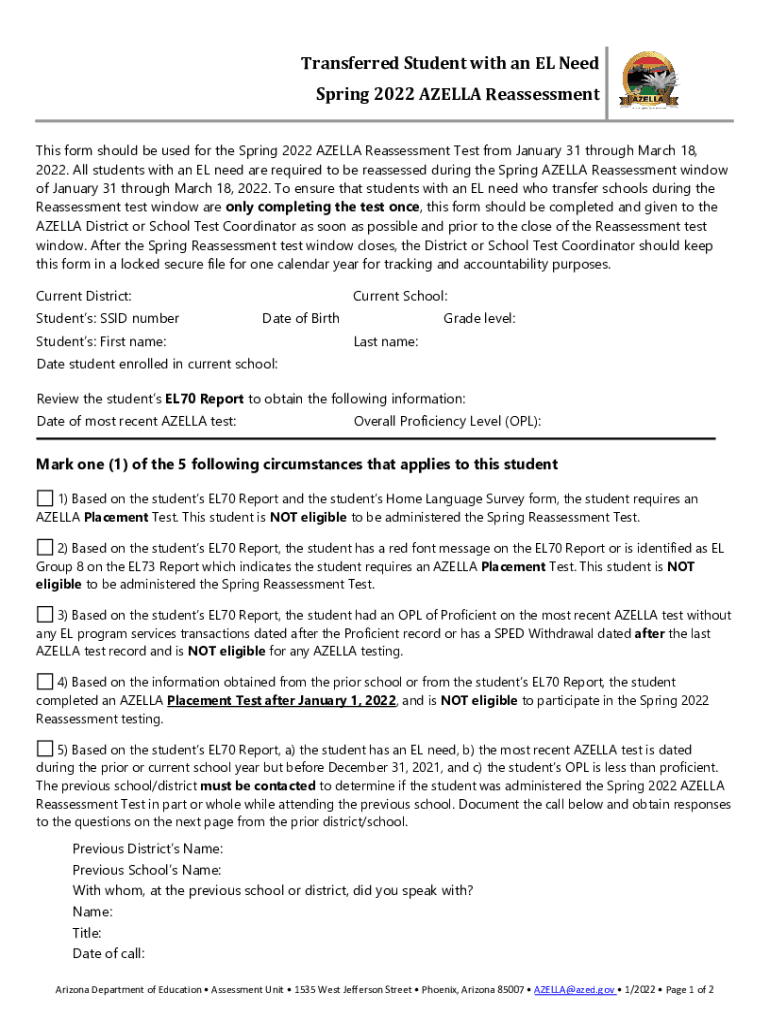 Transferred Student with an EL Need
Spring 2022 AZELLA Reassessment

AZELLA

This form should be used for the Spring 2022 AZELLA Reassessment Test from January 31 through March 18, 2022. All students with an EL need are required to be reassessed during the Spring AZELLA Reassessment window of January 31 through March 18, 2022. To ensure that students with an EL need who transfer schools during the Reassessment test window are only completing the test once, this form should be completed and given to the AZELLA District or School Test Coordinator as soon as possible and prior to the close of the Reassessment test window. After the Spring Reassessment test window closes, the District or School Test Coordinator should keep this form in a locked secure file for one calendar year for tracking and accountability purposes.

Current District:
Current School:
Student's: SSID number
Date of Birth
Grade level:
Student's: First name:
Last name:
Date student enrolled in current school:

Review the student's EL70 Report to obtain the following information:
Date of most recent AZELLA test:
Overall Proficiency Level (OPL):

Mark one (1) of the 5 following circumstances that applies to this student

1) Based on the student's EL70 Report and the student's Home Language Survey form, the student requires an AZELLA Placement Test. This student is NOT eligible to be administered the Spring Reassessment Test.

2) Based on the student's EL70 Report, the student has a red font message on the EL70 Report or is identified as EL Group 8 on the EL73 Report which indicates the student requires an AZELLA Placement Test. This student is NOT eligible to be administered the Spring Reassessment Test.

3) Based on the student's EL70 Report, the student had an OPL of Proficient on the most recent AZELLA test without any EL program services transactions dated after the Proficient record or has a SPED Withdrawal dated after the last AZELLA test record and is NOT eligible for any AZELLA testing.

4) Based on the information obtained from the prior school or from the student's EL70 Report, the student completed an AZELLA Placement Test after January 1, 2022, and is NOT eligible to participate in the Spring 2022 Reassessment testing.

5) Based on the student's EL70 Report, a) the student has an EL need, b) the most recent AZELLA test is dated during the prior or current school year but before December 31, 2021, and c) the student's OPL is less than proficient. The previous school/district must be contacted to determine if the student was administered the Spring 2022 AZELLA Reassessment Test in part or whole while attending the previous school. Document the call below and obtain responses to the questions on the next page from the prior district/school.

Previous District's Name:
Previous School's Name:
With whom, at the previous school or district, did you speak with?
Name:
Title:
Date of call:

Arizona Department of Education • Assessment Unit • 1535 West Jefferson Street • Phoenix, Arizona 85007 • AZELLA@azed.gov • 1/2022 • Page 1 of 2